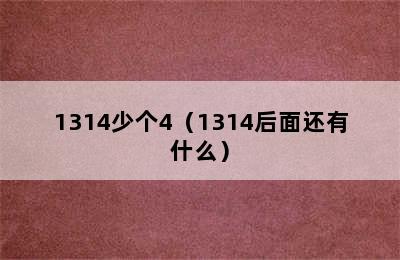 1314少个4（1314后面还有什么）